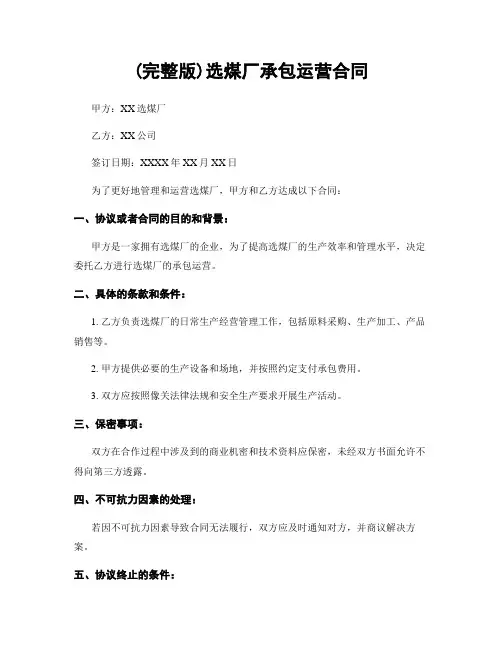 (完整版)选煤厂承包运营合同

甲方：XX选煤厂

乙方：XX公司

签订日期：XXXX年XX月XX日

为了更好地管理和运营选煤厂，甲方和乙方达成以下合同：

一、协议或者合同的目的和背景：

甲方是一家拥有选煤厂的企业，为了提高选煤厂的生产效率和管理水平，决定委托乙方进行选煤厂的承包运营。

二、具体的条款和条件：

1. 乙方负责选煤厂的日常生产经营管理工作，包括原料采购、生产加工、产品销售等。

2. 甲方提供必要的生产设备和场地，并按照约定支付承包费用。

3. 双方应按照像关法律法规和安全生产要求开展生产活动。

三、保密事项：

双方在合作过程中涉及到的商业机密和技术资料应保密，未经双方书面允许不得向第三方透露。

四、不可抗力因素的处理：

若因不可抗力因素导致合同无法履行，双方应及时通知对方，并商议解决方案。

五、协议终止的条件：